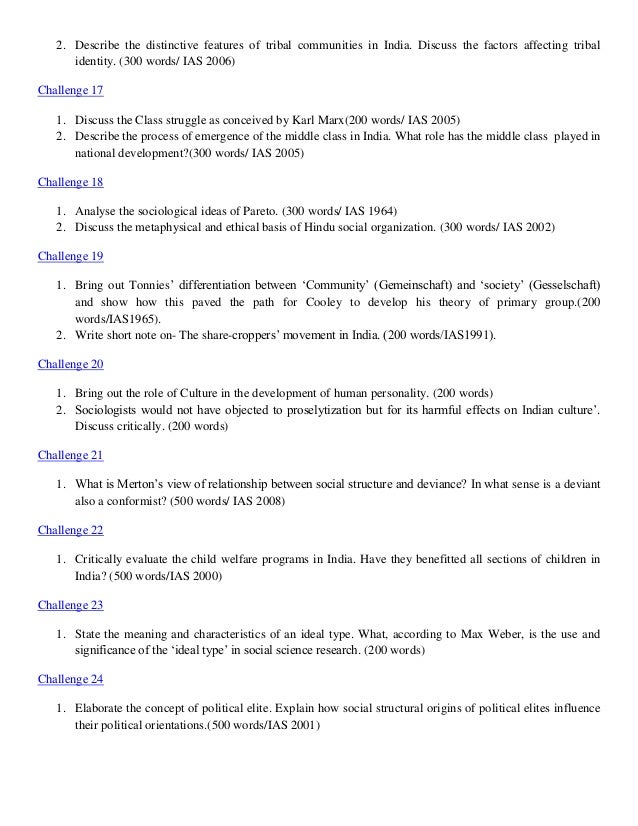 2. Describe the distinctive features of tribal communities in India. Discuss the factors affecting tribal identity. (300 words/ IAS 2006)

Challenge 17

1. Discuss the Class struggle as conceived by Karl Marx(200 words/ IAS 2005)
2. Describe the process of emergence of the middle class in India. What role has the middle class played in national development?(300 words/ IAS 2005)

Challenge 18

1. Analyse the sociological ideas of Pareto. (300 words/ IAS 1964)
2. Discuss the metaphysical and ethical basis of Hindu social organization. (300 words/ IAS 2002)

Challenge 19

1. Bring out Tonnies' differentiation between 'Community' (Gemeinschaft) and 'society' (Gesselschaft) and show how this paved the path for Cooley to develop his theory of primary group.(200 words/IAS1965).
2. Write short note on- The share-croppers' movement in India. (200 words/IAS1991).

Challenge 20

1. Bring out the role of Culture in the development of human personality. (200 words)
2. Sociologists would not have objected to proselytization but for its harmful effects on Indian culture'. Discuss critically. (200 words)

Challenge 21

1. What is Merton's view of relationship between social structure and deviance? In what sense is a deviant also a conformist? (500 words/ IAS 2008)

Challenge 22

1. Critically evaluate the child welfare programs in India. Have they benefitted all sections of children in India? (500 words/IAS 2000)

Challenge 23

1. State the meaning and characteristics of an ideal type. What, according to Max Weber, is the use and significance of the 'ideal type' in social science research. (200 words)

Challenge 24

1. Elaborate the concept of political elite. Explain how social structural origins of political elites influence their political orientations.(500 words/IAS 2001)